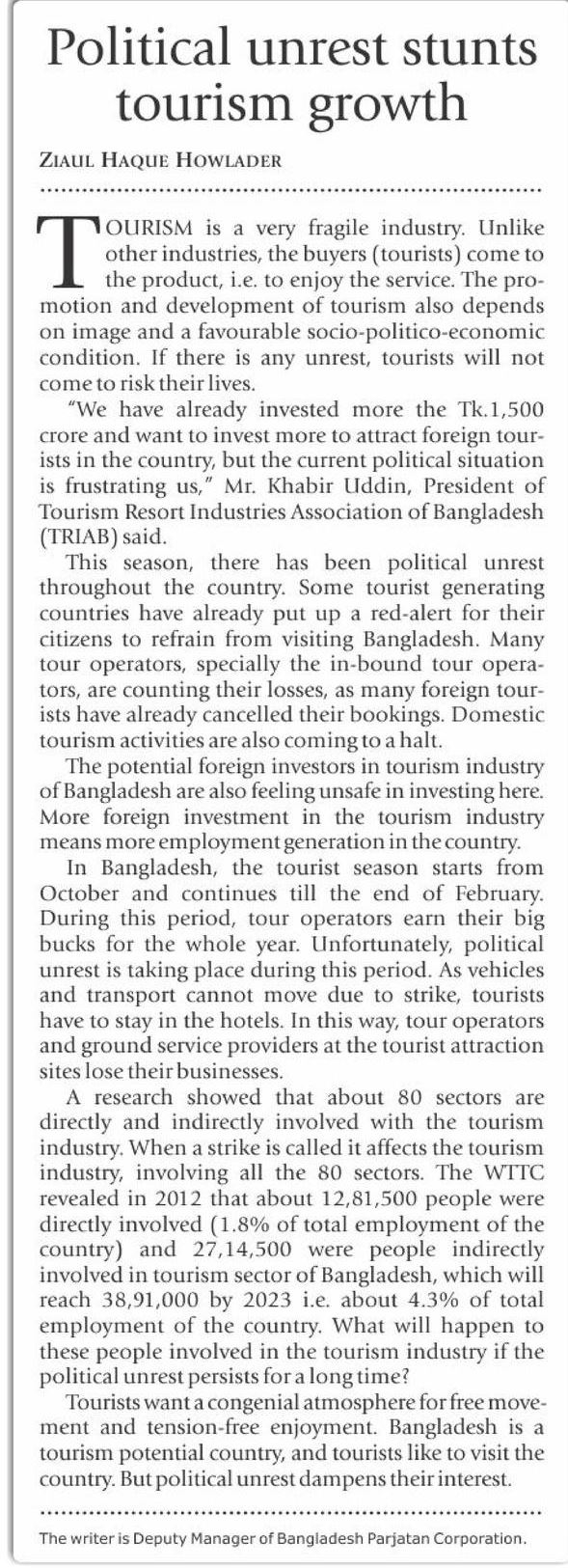 Political unrest stunts tourism growth

ZIAUL HAQUE HOWLADER

TOURISM is a very fragile industry. Unlike other industries, the buyers (tourists) come to the product, i.e. to enjoy the service. The promotion and development of tourism also depends on image and a favourable socio-politico-economic condition. If there is any unrest, tourists will not come to risk their lives.

"We have already invested more the Tk.1,500 crore and want to invest more to attract foreign tourists in the country, but the current political situation is frustrating us," Mr. Khabir Uddin, President of Tourism Resort Industries Association of Bangladesh (TRIAB) said.

This season, there has been political unrest throughout the country. Some tourist generating countries have already put up a red-alert for their citizens to refrain from visiting Bangladesh. Many tour operators, specially the in-bound tour operators, are counting their losses, as many foreign tourists have already cancelled their bookings. Domestic tourism activities are also coming to a halt.

The potential foreign investors in tourism industry of Bangladesh are also feeling unsafe in investing here. More foreign investment in the tourism industry means more employment generation in the country.

In Bangladesh, the tourist season starts from October and continues till the end of February. During this period, tour operators earn their big bucks for the whole year. Unfortunately, political unrest is taking place during this period. As vehicles and transport cannot move due to strike, tourists have to stay in the hotels. In this way, tour operators and ground service providers at the tourist attraction sites lose their businesses.

A research showed that about 80 sectors are directly and indirectly involved with the tourism industry. When a strike is called it affects the tourism industry, involving all the 80 sectors. The WTTC revealed in 2012 that about 12,81,500 people were directly involved (1.8% of total employment of the country) and 27,14,500 were people indirectly involved in tourism sector of Bangladesh, which will reach 38,91,000 by 2023 i.e. about 4.3% of total employment of the country. What will happen to these people involved in the tourism industry if the political unrest persists for a long time?

Tourists want a congenial atmosphere for free movement and tension-free enjoyment. Bangladesh is a tourism potential country, and tourists like to visit the country. But political unrest dampens their interest.

The writer is Deputy Manager of Bangladesh Parjatan Corporation.